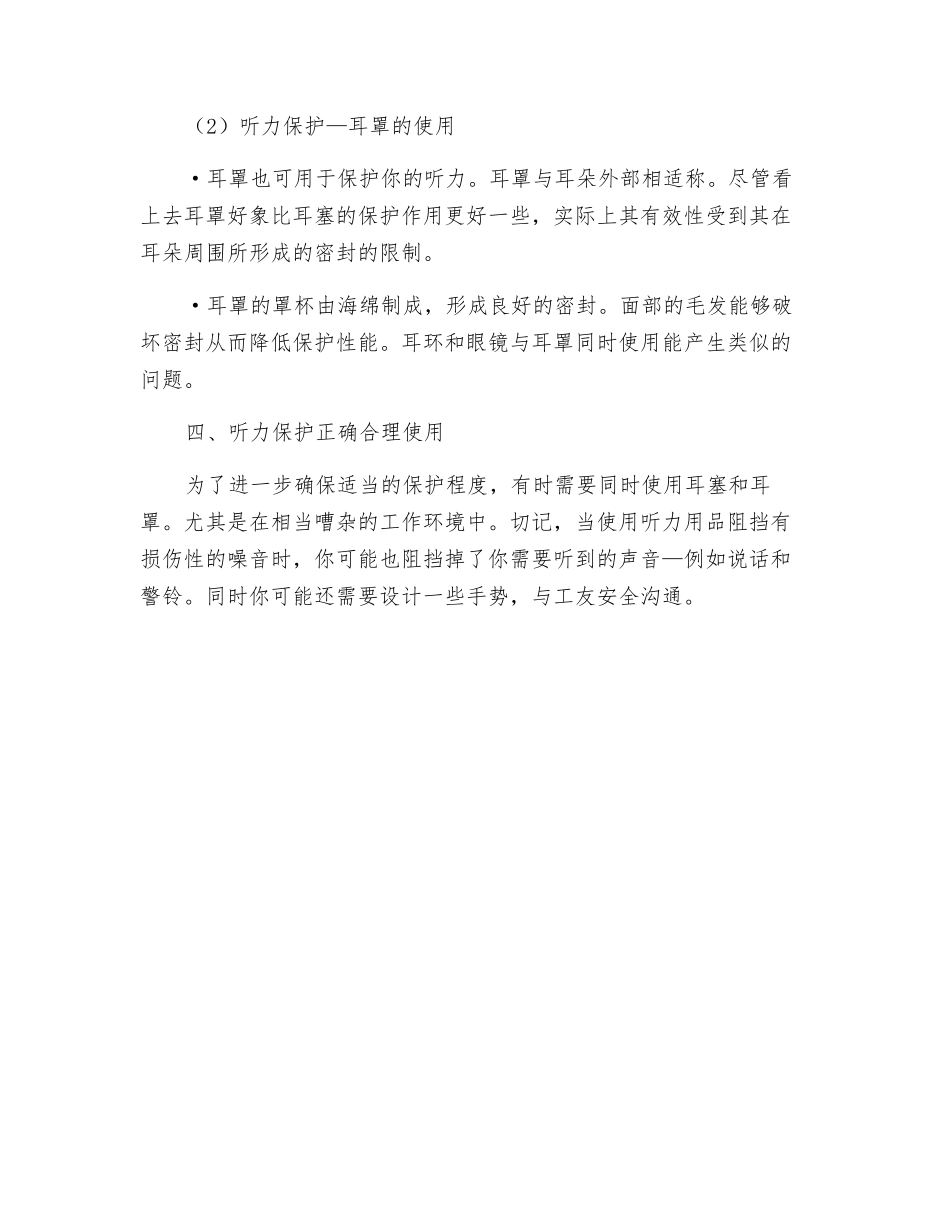 （2）听力保护—耳罩的使用

•耳罩也可用于保护你的听力。耳罩与耳朵外部相适称。尽管看上去耳罩好象比耳塞的保护作用更好一些，实际上其有效性受到其在耳朵周围所形成的密封的限制。

•耳罩的罩杯由海绵制成，形成良好的密封。面部的毛发能够破坏密封从而降低保护性能。耳环和眼镜与耳罩同时使用能产生类似的问题。

四、听力保护正确合理使用

为了进一步确保适当的保护程度，有时需要同时使用耳塞和耳罩。尤其是在相当嘈杂的工作环境中。切记，当使用听力用品阻挡有损伤性的噪音时，你可能也阻挡掉了你需要听到的声音—例如说话和警铃。同时你可能还需要设计一些手势，与工友安全沟通。